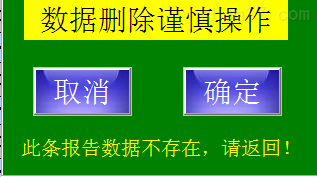 数据删除谨慎操作

取消

确定

此条报告数据不存在，请返回！